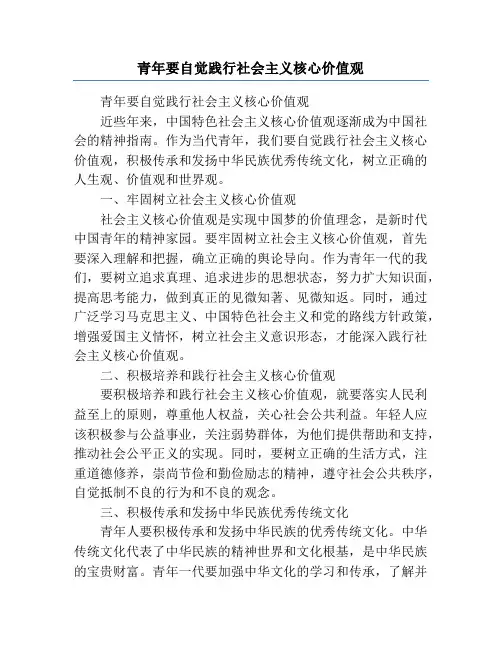 青年要自觉践行社会主义核心价值观

青年要自觉践行社会主义核心价值观

近些年来，中国特色社会主义核心价值观逐渐成为中国社会的精神指南。作为当代青年，我们要自觉践行社会主义核心价值观，积极传承和发扬中华民族优秀传统文化，树立正确的人生观、价值观和世界观。

一、牢固树立社会主义核心价值观

社会主义核心价值观是实现中国梦的价值理念，是新时代中国青年的精神家园。要牢固树立社会主义核心价值观，首先要深入理解和把握，确立正确的舆论导向。作为青年一代的我们，要树立追求真理、追求进步的思想状态，努力扩大知识面，提高思考能力，做到真正的见微知著、见微知返。同时，通过广泛学习马克思主义、中国特色社会主义和党的路线方针政策，增强爱国主义情怀，树立社会主义意识形态，才能深入践行社会主义核心价值观。

二、积极培养和践行社会主义核心价值观

要积极培养和践行社会主义核心价值观，就要落实人民利益至上的原则，尊重他人权益，关心社会公共利益。年轻人应该积极参与公益事业，关注弱势群体，为他们提供帮助和支持，推动社会公平正义的实现。同时，要树立正确的生活方式，注重道德修养，崇尚节俭和勤俭励志的精神，遵守社会公共秩序，自觉抵制不良的行为和不良的观念。

三、积极传承和发扬中华民族优秀传统文化

青年人要积极传承和发扬中华民族的优秀传统文化。中华传统文化代表了中华民族的精神世界和文化根基，是中华民族的宝贵财富。青年一代要加强中华文化的学习和传承，了解并